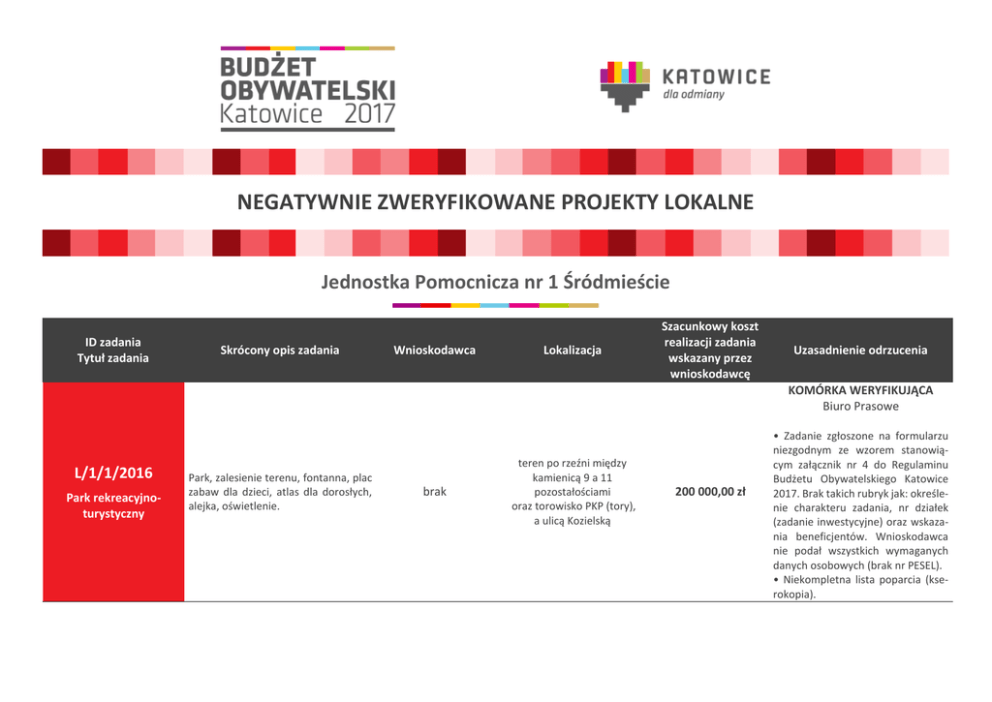 BUDŻET OBYWATELSKI Katowice 2017

KATOWICE
dla odmiany

NEGATYWNIE ZWERYFIKOWANE PROJEKTY LOKALNE

Jednostka Pomocnicza nr 1 Śródmieście

| ID zadania Tytuł zadania | Skrócony opis zadania | Wnioskodawca | Lokalizacja | Szacunkowy koszt realizacji zadania wskazany przez wnioskodawcę | Uzasadnienie odrzucenia |
|---|---|---|---|---|---|
| L/1/1/2016 Park rekreacyjno-turystyczny | Park, zalesienie terenu, fontanna, plac zabaw dla dzieci, atlas dla dorosłych, alejka, oświetlenie. | brak | teren po rzeźni między kamienicą 9 a 11 pozostałościami oraz torowisko PKP (tory), a ulicą Kozielską | 200 000,00 zł | KOMÓRKA WERYFIKUJĄCA Biuro Prasowe • Zadanie zgłoszone na formularzu niezgodnym ze wzorem stanowiącym załącznik nr 4 do Regulaminu Budżetu Obywatelskiego Katowice 2017. Brak takich rubryk jak: określenie charakteru zadania, nr działek (zadanie inwestycyjne) oraz wskazania beneficjentów. Wnioskodawca nie podał wszystkich wymaganych danych osobowych (brak nr PESEL). • Niekompletna lista poparcia (kserokopia). |